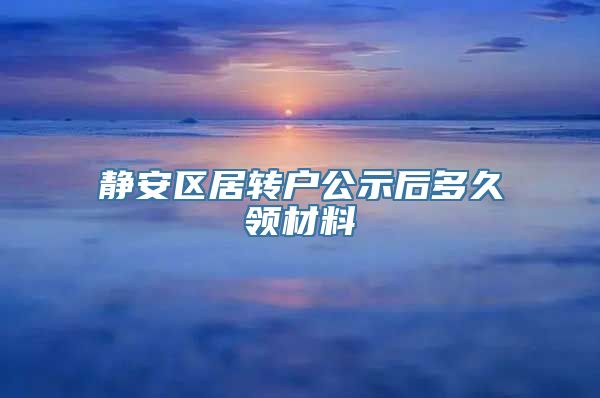 静安区居转户公示后多久领材料